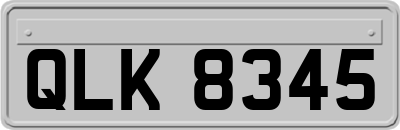 QLK 8345